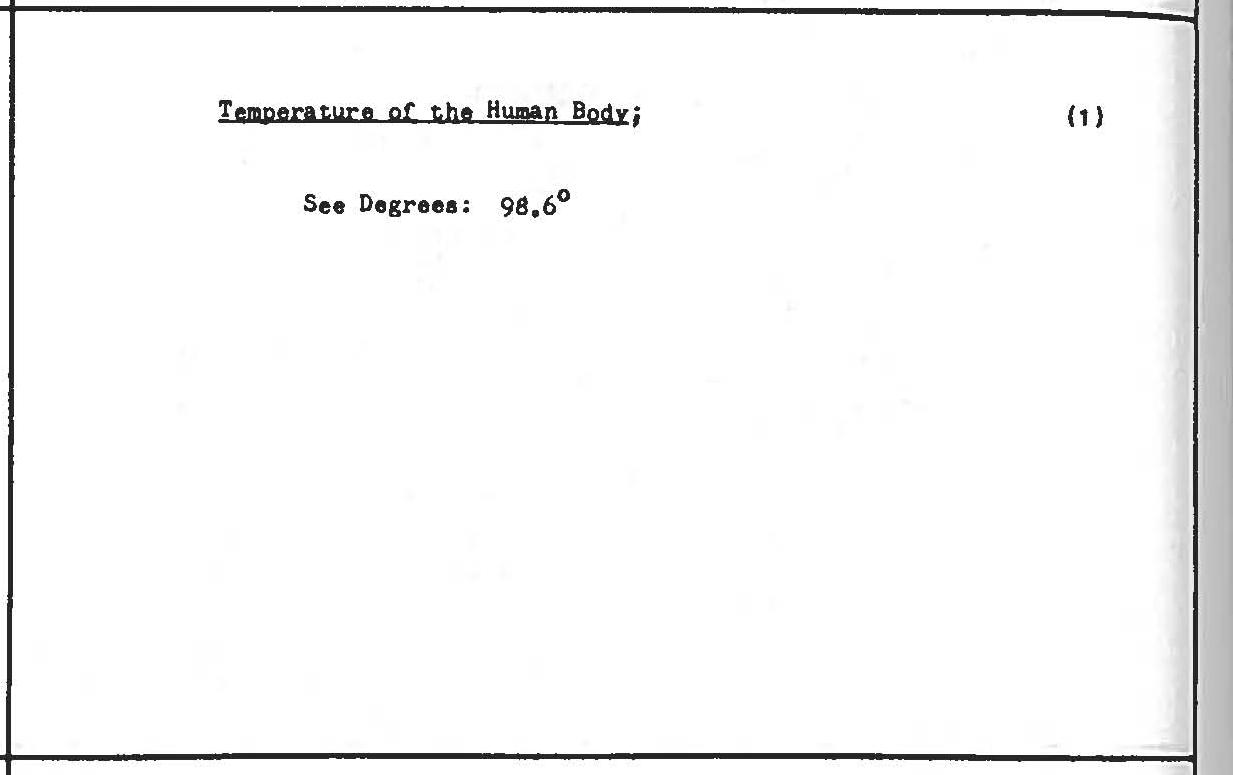 Temperature of the Human Body;

(1)

See Degrees: 98.6°